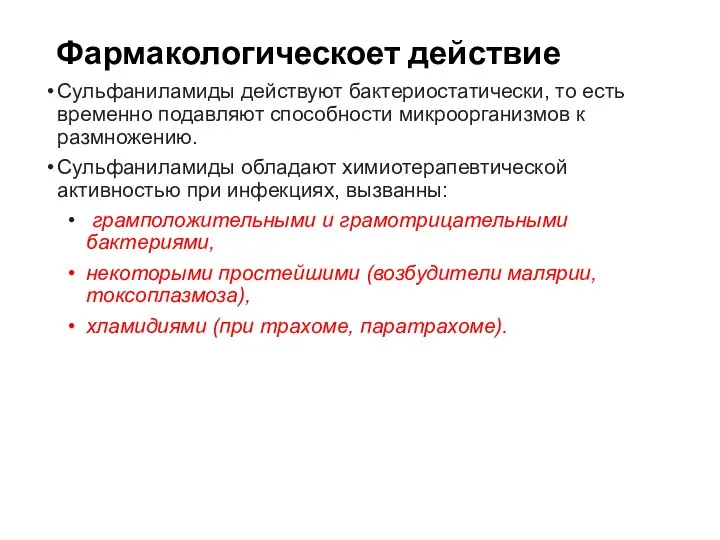 Фармакологическоет действие

• Сульфаниламиды действуют бактериостатически, то есть временно подавляют способности микроорганизмов к размножению.

• Сульфаниламиды обладают химиотерапевтической активностью при инфекциях, вызванны:

• грамположительными и грамотрицательными бактериями,

• некоторыми простейшими (возбудители малярии, токсоплазмоза),

• хламидиями (при трахоме, паратрахоме).